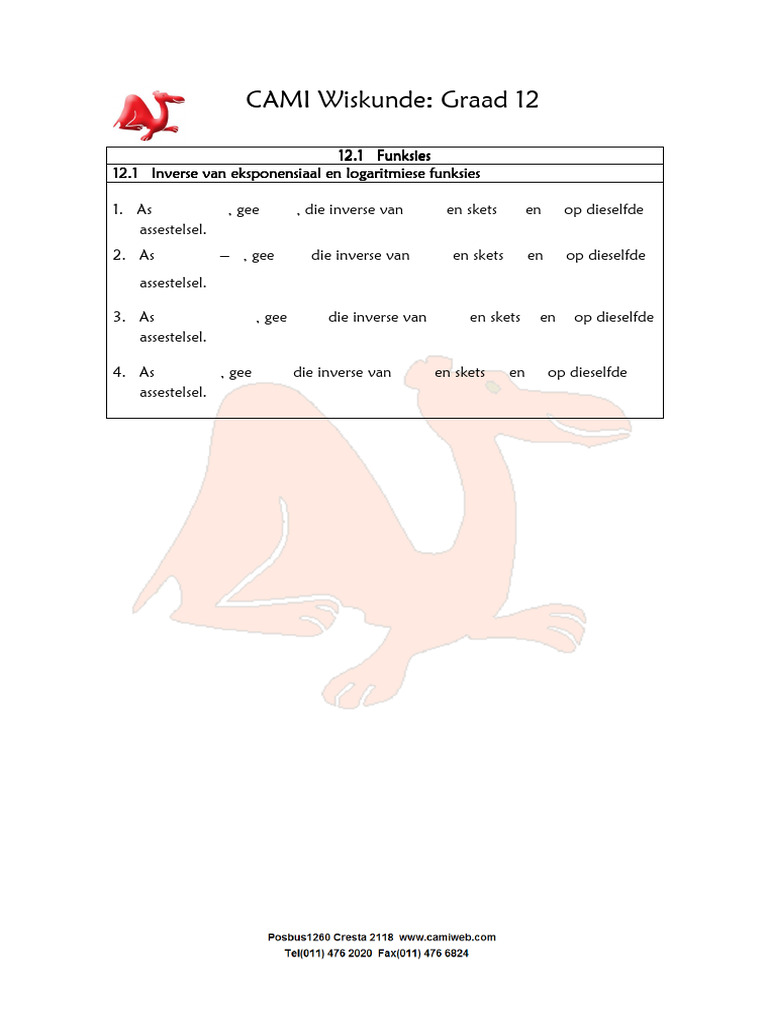 CAMI Wiskunde: Graad 12

12.1 Funksies

12.1 Inverse van eksponensiaal en logaritmiese funksies

1. As , gee , die inverse van en skets en op dieselfde assestelsel.

2. As — , gee die inverse van en skets en op dieselfde assestelsel.

3. As , gee die inverse van en skets en op dieselfde assestelsel.

4. As , gee die inverse van en skets en op dieselfde assestelsel.

Posbus1260 Cresta 2118 www.camiweb.com
Tel(011) 476 2020 Fax(011) 476 6824